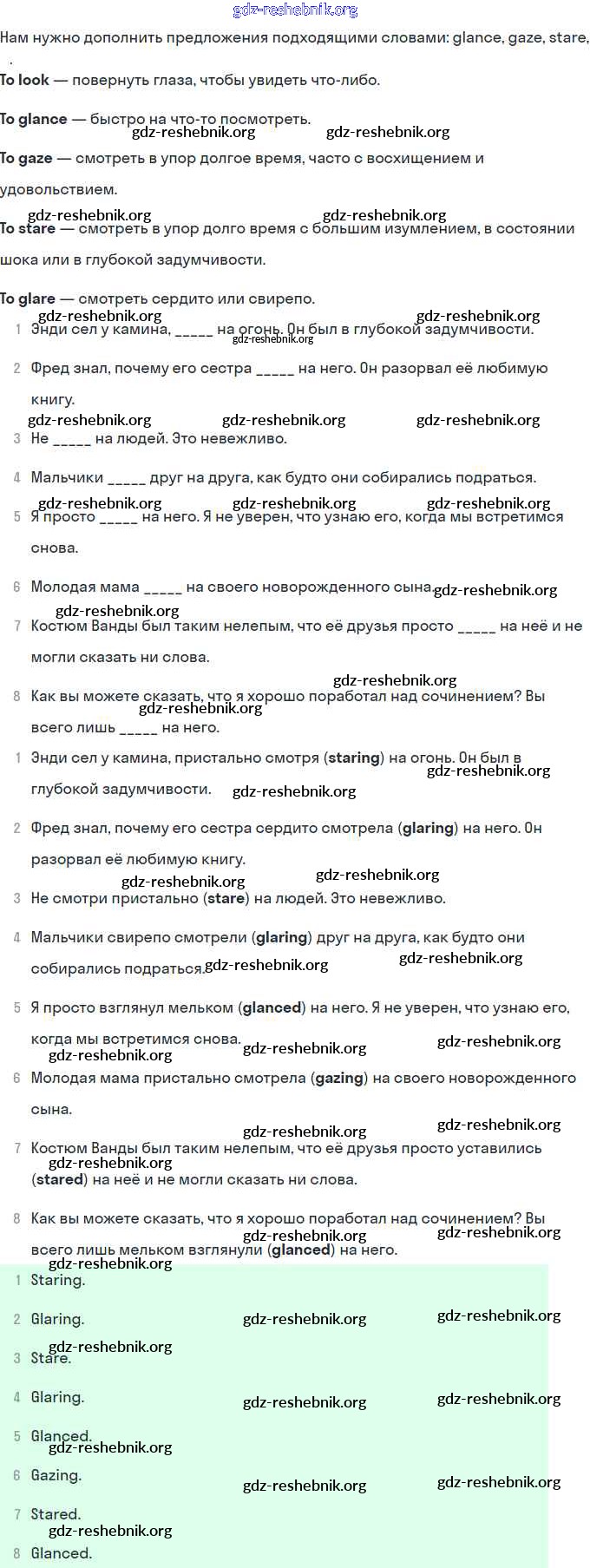 gdz-reshebnik.org

Нам нужно дополнить предложения подходящими словами: glance, gaze, stare, .

To look — повернуть глаза, чтобы увидеть что-либо.

To glance — быстро на что-то посмотреть.

gdz-reshebnik.org gdz-reshebnik.org

To gaze — смотреть в упор долгое время, часто с восхищением и удовольствием.

gdz-reshebnik.org gdz-reshebnik.org

To stare — смотреть в упор долго время с большим изумлением, в состоянии шока или в глубокой задумчивости.

To glare — смотреть сердито или свирепо.

gdz-reshebnik.org gdz-reshebnik.org

1 Энди сел у камина, _____ на огонь. Он был в глубокой задумчивости.

gdz-reshebnik.org

2 Фред знал, почему его сестра _____ на него. Он разорвал её любимую книгу.

gdz-reshebnik.org gdz-reshebnik.org gdz-reshebnik.org

3 Не _____ на людей. Это невежливо.

4 Мальчики _____ друг на друга, как будто они собирались подраться.

gdz-reshebnik.org gdz-reshebnik.org gdz-reshebnik.org

5 Я просто _____ на него. Я не уверен, что узнаю его, когда мы встретимся снова.

6 Молодая мама _____ на своего новорожденного сына. gdz-reshebnik.org

gdz-reshebnik.org

7 Костюм Ванды был таким нелепым, что её друзья просто _____ на неё и не могли сказать ни слова.

gdz-reshebnik.org

8 Как вы можете сказать, что я хорошо поработал над сочинением? Вы всего лишь _____ на него.

gdz-reshebnik.org

1 Энди сел у камина, пристально смотря (staring) на огонь. Он был в глубокой задумчивости.

gdz-reshebnik.org gdz-reshebnik.org

2 Фред знал, почему его сестра сердито смотрела (glaring) на него. Он разорвал её любимую книгу.

gdz-reshebnik.org gdz-reshebnik.org

3 Не смотри пристально (stare) на людей. Это невежливо.

4 Мальчики свирепо смотрели (glaring) друг на друга, как будто они собирались подраться. gdz-reshebnik.org gdz-reshebnik.org

5 Я просто взглянул мельком (glanced) на него. Я не уверен, что узнаю его, когда мы встретимся снова.

gdz-reshebnik.org gdz-reshebnik.org gdz-reshebnik.org

6 Молодая мама пристально смотрела (gazing) на своего новорожденного сына.

gdz-reshebnik.org gdz-reshebnik.org

7 Костюм Ванды был таким нелепым, что её друзья просто уставились (stared) на неё и не могли сказать ни слова.

gdz-reshebnik.org

8 Как вы можете сказать, что я хорошо поработал над сочинением? Вы всего лишь мельком взглянули (glanced) на него.

gdz-reshebnik.org gdz-reshebnik.org gdz-reshebnik.org

1 Staring.

2 Glaring. gdz-reshebnik.org gdz-reshebnik.org

gdz-reshebnik.org

3 Stare.

4 Glaring. gdz-reshebnik.org gdz-reshebnik.org

5 Glanced.

gdz-reshebnik.org

6 Gazing. gdz-reshebnik.org gdz-reshebnik.org

7 Stared.

gdz-reshebnik.org

8 Glanced.